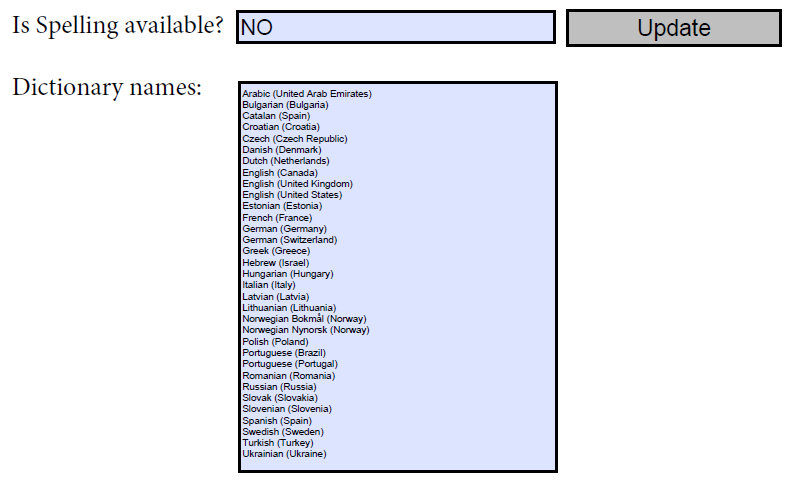 Is Spelling available? NO

Update

Dictionary names:

Arabic (United Arab Emirates)
Bulgarian (Bulgaria)
Catalan (Spain)
Croatian (Croatia)
Czech (Czech Republic)
Danish (Denmark)
Dutch (Netherlands)
English (Canada)
English (United Kingdom)
English (United States)
Estonian (Estonia)
French (France)
German (Germany)
German (Switzerland)
Greek (Greece)
Hebrew (Israel)
Hungarian (Hungary)
Italian (Italy)
Latvian (Latvia)
Lithuanian (Lithuania)
Norwegian Bokmål (Norway)
Norwegian Nynorsk (Norway)
Polish (Poland)
Portuguese (Brazil)
Portuguese (Portugal)
Romanian (Romania)
Russian (Russia)
Slovak (Slovakia)
Slovenian (Slovenia)
Spanish (Spain)
Swedish (Sweden)
Turkish (Turkey)
Ukrainian (Ukraine)